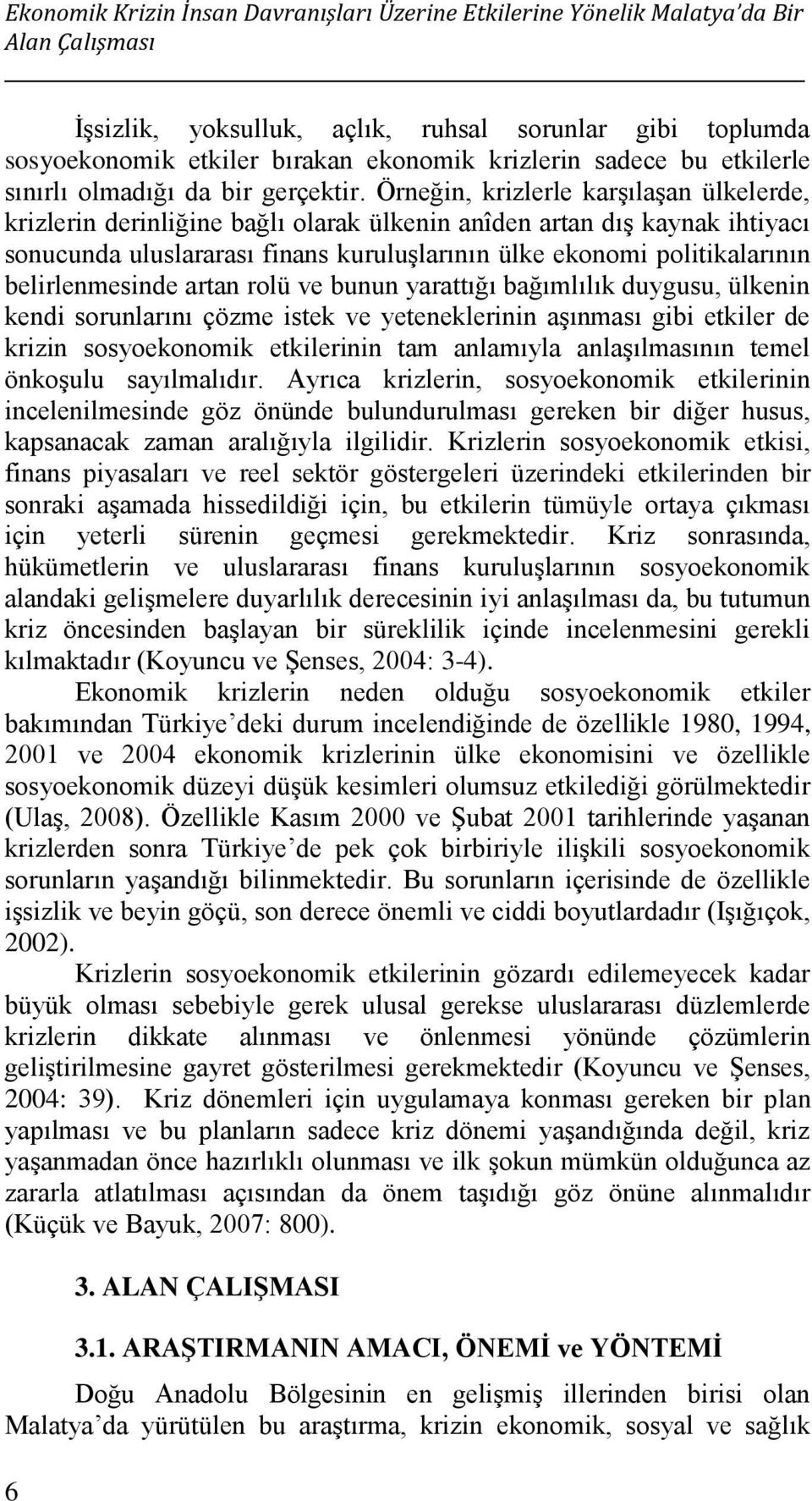 Ekonomik Krizin İnsan Davranışları Üzerine Etkilerine Yönelik Malatya'da Bir Alan Çalışması

İşsizlik, yoksulluk, açlık, ruhsal sorunlar gibi toplumda sosyoekonomik etkiler bırakan ekonomik krizlerin sadece bu etkilerle sınırlı olmadığı da bir gerçektir. Örneğin, krizlerle karşılaşan ülkelerde, krizlerin derinliğine bağlı olarak ülkenin anîden artan dış kaynak ihtiyacı sonucunda uluslararası finans kuruluşlarının ülke ekonomi politikalarının belirlenmesinde artan rolü ve bunun yarattığı bağımlılık duygusu, ülkenin kendi sorunlarını çözme istek ve yeteneklerinin aşınması gibi etkiler de krizin sosyoekonomik etkilerinin tam anlamıyla anlaşılmasının temel önkoşulu sayılmalıdır. Ayrıca krizlerin, sosyoekonomik etkilerinin incelenilmesinde göz önünde bulundurulması gereken bir diğer husus, kapsanacak zaman aralığıyla ilgilidir. Krizlerin sosyoekonomik etkisi, finans piyasaları ve reel sektör göstergeleri üzerindeki etkilerinden bir sonraki aşamada hissedildiği için, bu etkilerin tümüyle ortaya çıkması için yeterli sürenin geçmesi gerekmektedir. Kriz sonrasında, hükümetlerin ve uluslararası finans kuruluşlarının sosyoekonomik alandaki gelişmelere duyarlılık derecesinin iyi anlaşılması da, bu tutumun kriz öncesinden başlayan bir süreklilik içinde incelenmesini gerekli kılmaktadır (Koyuncu ve Şenses, 2004: 3-4).

Ekonomik krizlerin neden olduğu sosyoekonomik etkiler bakımından Türkiye'deki durum incelendiğinde de özellikle 1980, 1994, 2001 ve 2004 ekonomik krizlerinin ülke ekonomisini ve özellikle sosyoekonomik düzeyi düşük kesimleri olumsuz etkilediği görülmektedir (Ulaş, 2008). Özellikle Kasım 2000 ve Şubat 2001 tarihlerinde yaşanan krizlerden sonra Türkiye'de pek çok birbiriyle ilişkili sosyoekonomik sorunların yaşandığı bilinmektedir. Bu sorunların içerisinde de özellikle işsizlik ve beyin göçü, son derece önemli ve ciddi boyutlardadır (Işığıçok, 2002).

Krizlerin sosyoekonomik etkilerinin gözardı edilemeyecek kadar büyük olması sebebiyle gerek ulusal gerekse uluslararası düzlemlerde krizlerin dikkate alınması ve önlenmesi yönünde çözümlerin geliştirilmesine gayret gösterilmesi gerekmektedir (Koyuncu ve Şenses, 2004: 39). Kriz dönemleri için uygulamaya konması gereken bir plan yapılması ve bu planların sadece kriz dönemi yaşandığında değil, kriz yaşanmadan önce hazırlıklı olunması ve ilk şokun mümkün olduğunca az zararla atlatılması açısından da önem taşıdığı göz önüne alınmalıdır (Küçük ve Bayuk, 2007: 800).

3. ALAN ÇALIŞMASI

3.1. ARAŞTIRMANIN AMACI, ÖNEMİ ve YÖNTEMİ

Doğu Anadolu Bölgesinin en gelişmiş illerinden birisi olan Malatya'da yürütülen bu araştırma, krizin ekonomik, sosyal ve sağlık

6